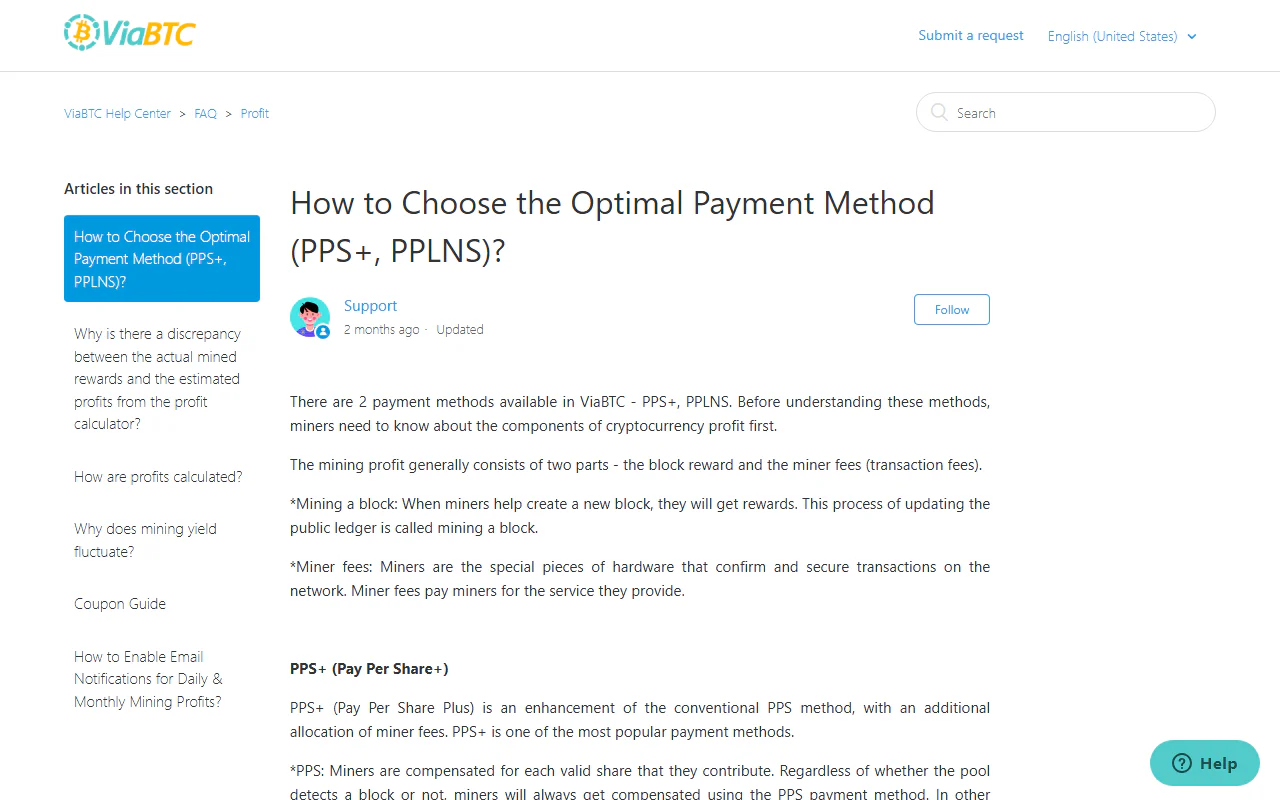 ViaBTC

Submit a request English (United States)

ViaBTC Help Center > FAQ > Profit

Search

Articles in this section

How to Choose the Optimal Payment Method (PPS+, PPLNS)?

Why is there a discrepancy between the actual mined rewards and the estimated profits from the profit calculator?

How are profits calculated?

Why does mining yield fluctuate?

Coupon Guide

How to Enable Email Notifications for Daily & Monthly Mining Profits?

How to Choose the Optimal Payment Method (PPS+, PPLNS)?

Support
2 months ago · Updated

Follow

There are 2 payment methods available in ViaBTC - PPS+, PPLNS. Before understanding these methods, miners need to know about the components of cryptocurrency profit first.

The mining profit generally consists of two parts - the block reward and the miner fees (transaction fees).

*Mining a block: When miners help create a new block, they will get rewards. This process of updating the public ledger is called mining a block.

*Miner fees: Miners are the special pieces of hardware that confirm and secure transactions on the network. Miner fees pay miners for the service they provide.

PPS+ (Pay Per Share+)

PPS+ (Pay Per Share Plus) is an enhancement of the conventional PPS method, with an additional allocation of miner fees. PPS+ is one of the most popular payment methods.

*PPS: Miners are compensated for each valid share that they contribute. Regardless of whether the pool detects a block or not, miners will always get compensated using the PPS payment method. In other

Help